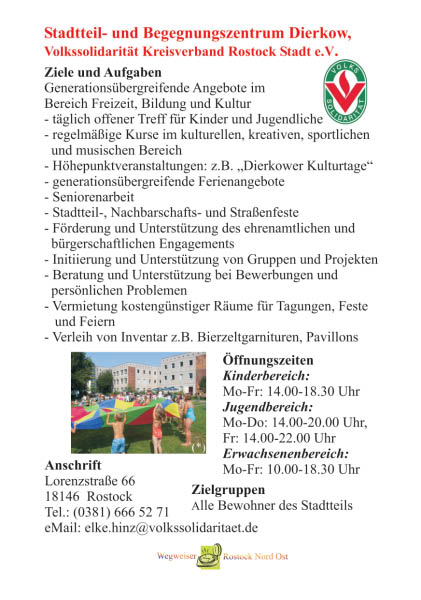 Stadtteil- und Begegnungszentrum Dierkow,
Volkssolidarität Kreisverband Rostock Stadt e.V.

VOLKS SOLIDARITÄT

Ziele und Aufgaben
Generationsübergreifende Angebote im Bereich Freizeit, Bildung und Kultur
- täglich offener Treff für Kinder und Jugendliche
- regelmäßige Kurse im kulturellen, kreativen, sportlichen und musischen Bereich
- Höhepunktveranstaltungen: z.B. „Dierkower Kulturtage“
- generationsübergreifende Ferienangebote
- Seniorenarbeit
- Stadtteil-, Nachbarschafts- und Straßenfeste
- Förderung und Unterstützung des ehrenamtlichen und bürgerschaftlichen Engagements
- Initiierung und Unterstützung von Gruppen und Projekten
- Beratung und Unterstützung bei Bewerbungen und persönlichen Problemen
- Vermietung kostengünstiger Räume für Tagungen, Feste und Feiern
- Verleih von Inventar z.B. Bierzeltgarnituren, Pavillons

(*)

Öffnungszeiten
Kinderbereich:
Mo-Fr: 14.00-18.30 Uhr
Jugendbereich:
Mo-Do: 14.00-20.00 Uhr,
Fr: 14.00-22.00 Uhr
Erwachsenenbereich:
Mo-Fr: 10.00-18.30 Uhr

Anschrift
Lorenzstraße 66
18146 Rostock
Tel.: (0381) 666 52 71
eMail: elke.hinz@volkssolidaritaet.de

Zielgruppen
Alle Bewohner des Stadtteils

Wegweiser Rostock Nord Ost